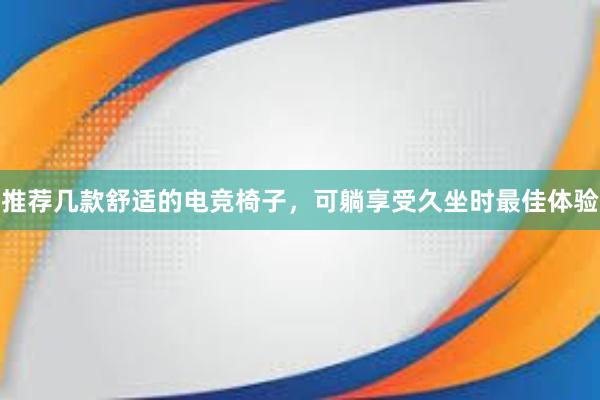 推荐几款舒适的电竞椅子，可躺享受久坐时最佳体验